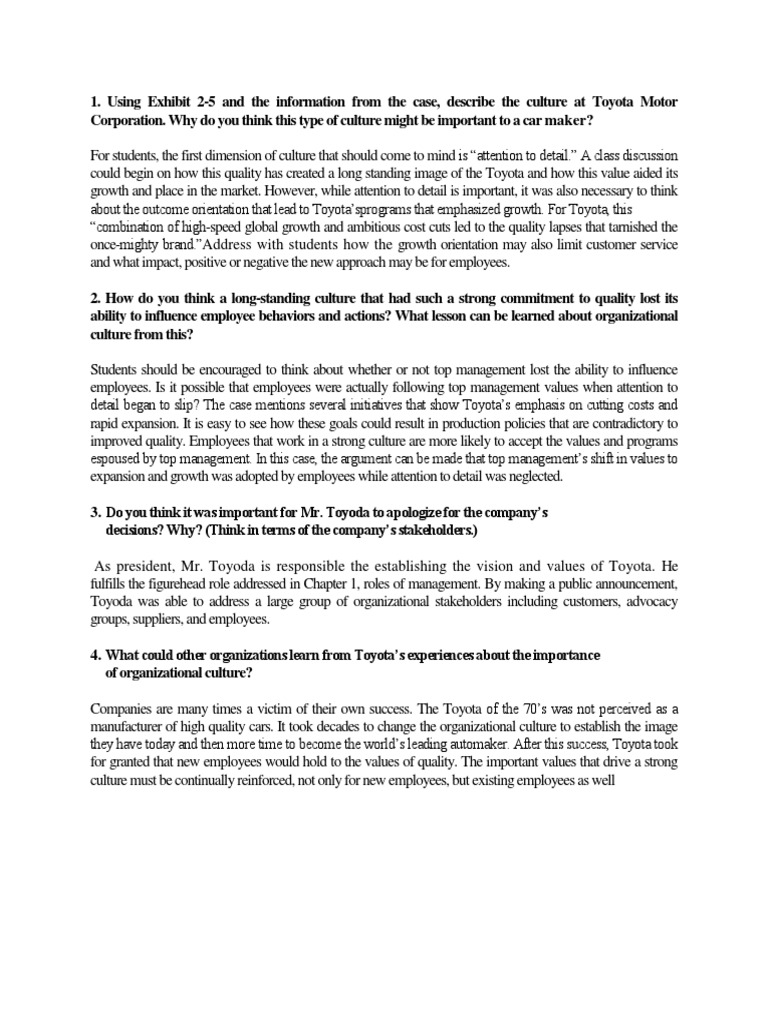 1. Using Exhibit 2-5 and the information from the case, describe the culture at Toyota Motor Corporation. Why do you think this type of culture might be important to a car maker?

For students, the first dimension of culture that should come to mind is "attention to detail." A class discussion could begin on how this quality has created a long standing image of the Toyota and how this value aided its growth and place in the market. However, while attention to detail is important, it was also necessary to think about the outcome orientation that lead to Toyota'sprograms that emphasized growth. For Toyota, this "combination of high-speed global growth and ambitious cost cuts led to the quality lapses that tarnished the once-mighty brand."Address with students how the growth orientation may also limit customer service and what impact, positive or negative the new approach may be for employees.

2. How do you think a long-standing culture that had such a strong commitment to quality lost its ability to influence employee behaviors and actions? What lesson can be learned about organizational culture from this?

Students should be encouraged to think about whether or not top management lost the ability to influence employees. Is it possible that employees were actually following top management values when attention to detail began to slip? The case mentions several initiatives that show Toyota's emphasis on cutting costs and rapid expansion. It is easy to see how these goals could result in production policies that are contradictory to improved quality. Employees that work in a strong culture are more likely to accept the values and programs espoused by top management. In this case, the argument can be made that top management's shift in values to expansion and growth was adopted by employees while attention to detail was neglected.

3. Do you think it was important for Mr. Toyoda to apologize for the company's decisions? Why? (Think in terms of the company's stakeholders.)

As president, Mr. Toyoda is responsible the establishing the vision and values of Toyota. He fulfills the figurehead role addressed in Chapter 1, roles of management. By making a public announcement, Toyoda was able to address a large group of organizational stakeholders including customers, advocacy groups, suppliers, and employees.

4. What could other organizations learn from Toyota's experiences about the importance of organizational culture?

Companies are many times a victim of their own success. The Toyota of the 70's was not perceived as a manufacturer of high quality cars. It took decades to change the organizational culture to establish the image they have today and then more time to become the world's leading automaker. After this success, Toyota took for granted that new employees would hold to the values of quality. The important values that drive a strong culture must be continually reinforced, not only for new employees, but existing employees as well